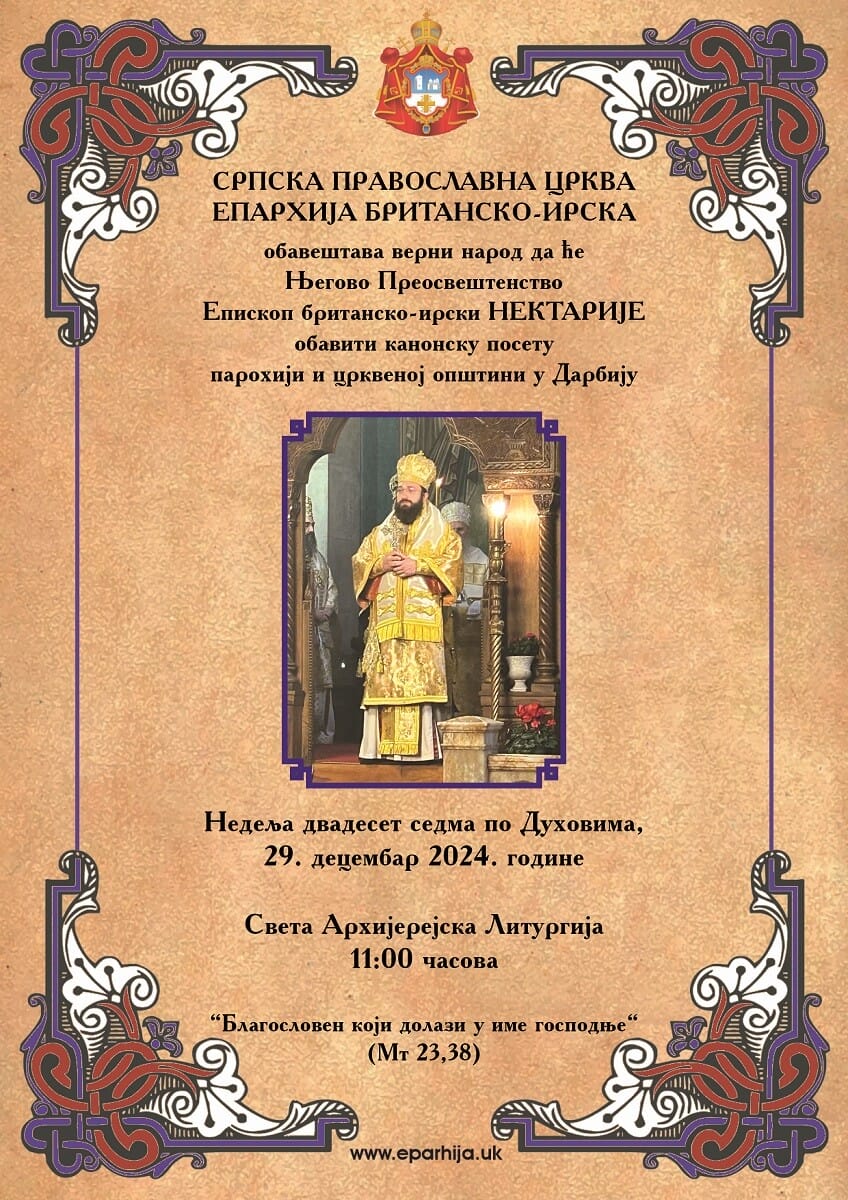 СРПСКА ПРАВОСЛАВНА ЦРКВА
ЕПАРХИЈА БРИТАНСКО-ИРСКА

обавештава верни народ да ће
Његово Преосвештенство
Епископ британско-ирски НЕКТАРИЈЕ
обавити канонску посету
парохији и црквеној општини у Дарбију

Недеља двадесет седма по Духовима,
29. децембар 2024. године

Света Архијерејска Литургија
11:00 часова

"Благословен који долази у име господње"
(Мт 23,38)

www.eparhija.uk